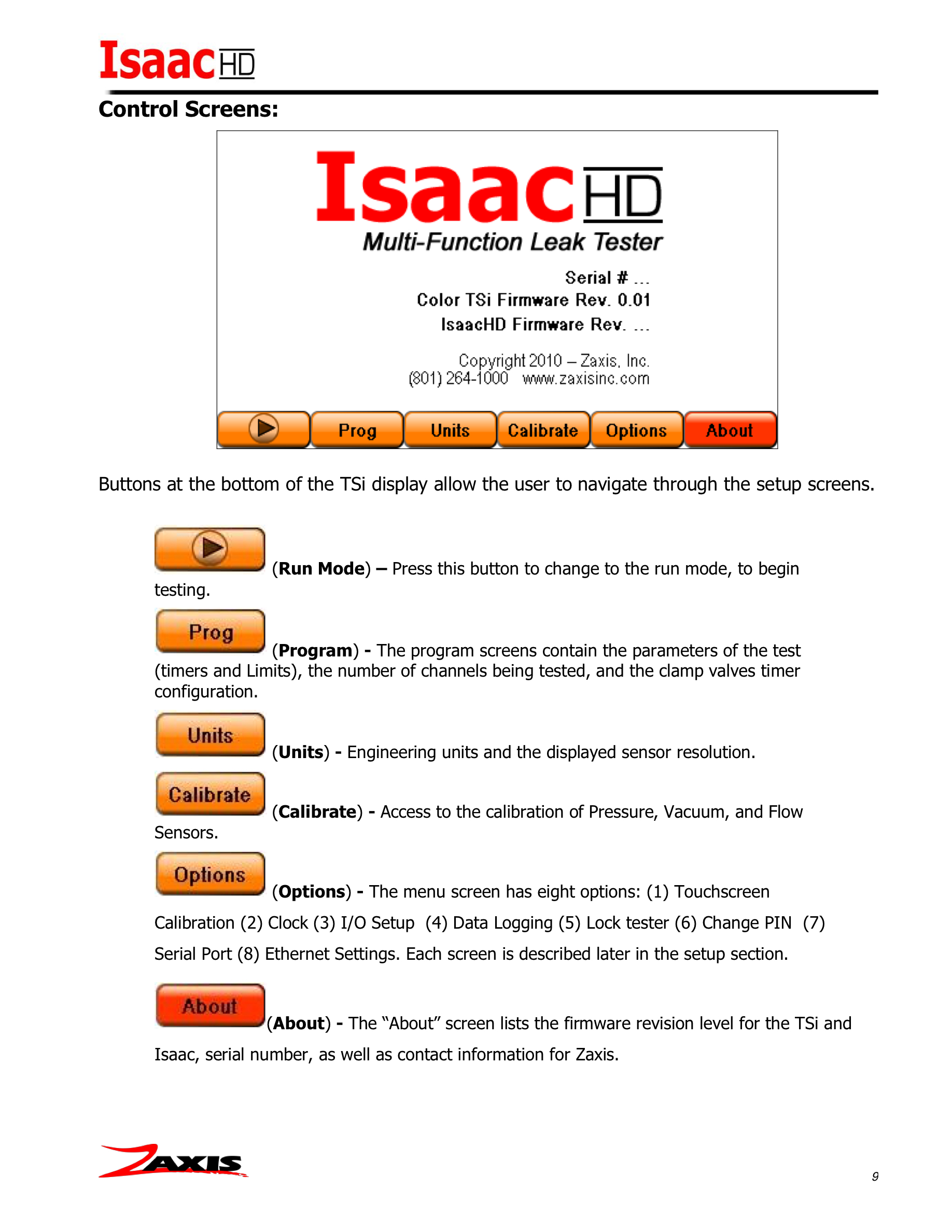 IsaacHD

Control Screens:

IsaacHD
Multi-Function Leak Tester

Serial # ...
Color TSi Firmware Rev. 0.01
IsaacHD Firmware Rev. ...

Copyright 2010 – Zaxis, Inc.
(801) 264-1000 www.zaxisinc.com

Prog Units Calibrate Options About

Buttons at the bottom of the TSi display allow the user to navigate through the setup screens.

(Run Mode) – Press this button to change to the run mode, to begin testing.

Prog (Program) - The program screens contain the parameters of the test (timers and Limits), the number of channels being tested, and the clamp valves timer configuration.

Units (Units) - Engineering units and the displayed sensor resolution.

Calibrate (Calibrate) - Access to the calibration of Pressure, Vacuum, and Flow Sensors.

Options (Options) - The menu screen has eight options: (1) Touchscreen Calibration (2) Clock (3) I/O Setup (4) Data Logging (5) Lock tester (6) Change PIN (7) Serial Port (8) Ethernet Settings. Each screen is described later in the setup section.

About (About) - The “About” screen lists the firmware revision level for the TSi and Isaac, serial number, as well as contact information for Zaxis.

ZAXIS

9